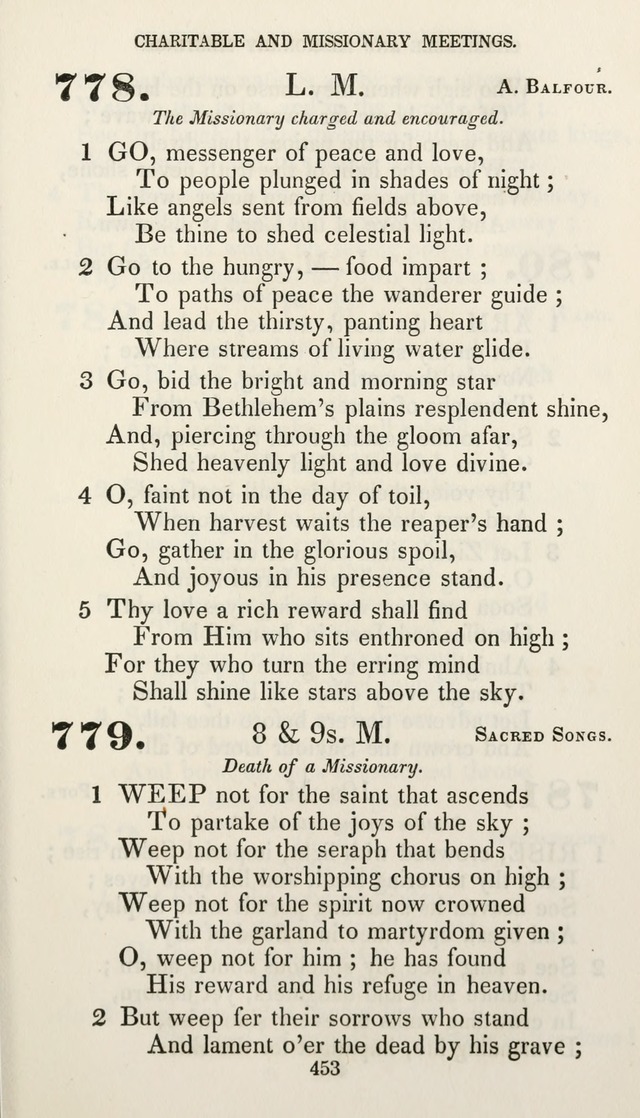 CHARITABLE AND MISSIONARY MEETINGS.

778. L. M. A. Balfour.

The Missionary charged and encouraged.

1 GO, messenger of peace and love,
To people plunged in shades of night;
Like angels sent from fields above,
Be thine to shed celestial light.

2 Go to the hungry, — food impart;
To paths of peace the wanderer guide;
And lead the thirsty, panting heart
Where streams of living water glide.

3 Go, bid the bright and morning star
From Bethlehem's plains resplendent shine,
And, piercing through the gloom afar,
Shed heavenly light and love divine.

4 O, faint not in the day of toil,
When harvest waits the reaper's hand;
Go, gather in the glorious spoil,
And joyous in his presence stand.

5 Thy love a rich reward shall find
From Him who sits enthroned on high;
For they who turn the erring mind
Shall shine like stars above the sky.

779. 8 & 9s. M. Sacred Songs.

Death of a Missionary.

1 WEEP not for the saint that ascends
To partake of the joys of the sky;
Weep not for the seraph that bends
With the worshipping chorus on high;
Weep not for the spirit now crowned
With the garland to martyrdom given;
O, weep not for him; he has found
His reward and his refuge in heaven.

2 But weep fer their sorrows who stand
And lament o'er the dead by his grave;

453